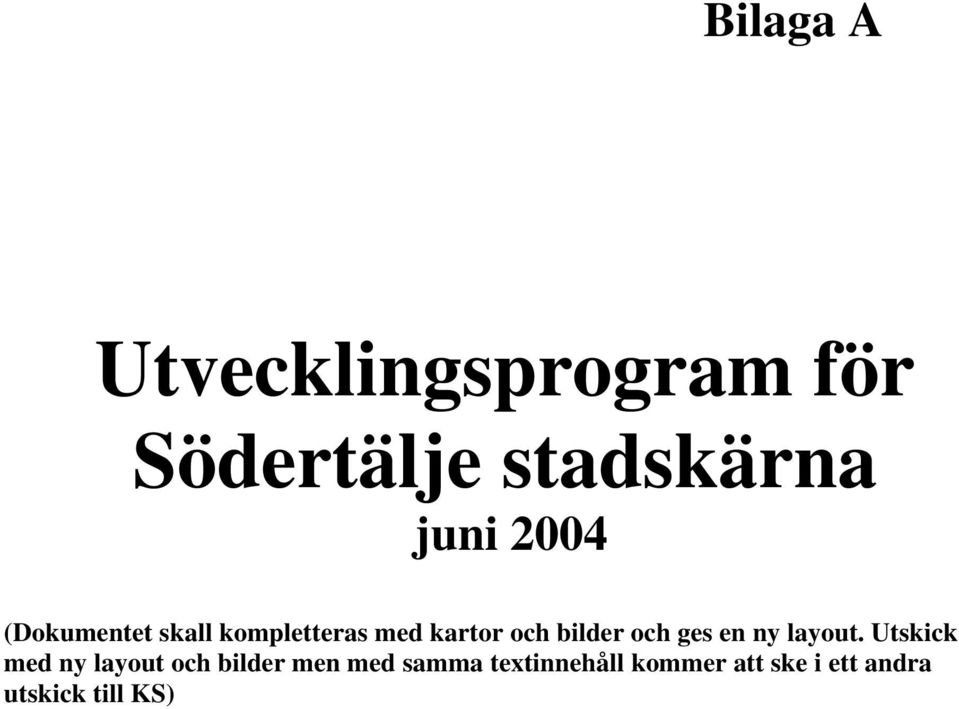 Bilaga A

Utvecklingsprogram för Södertälje stadskärna
juni 2004

(Dokumentet skall kompletteras med kartor och bilder och ges en ny layout. Utskick med ny layout och bilder men med samma textinnehåll kommer att ske i ett andra utskick till KS)